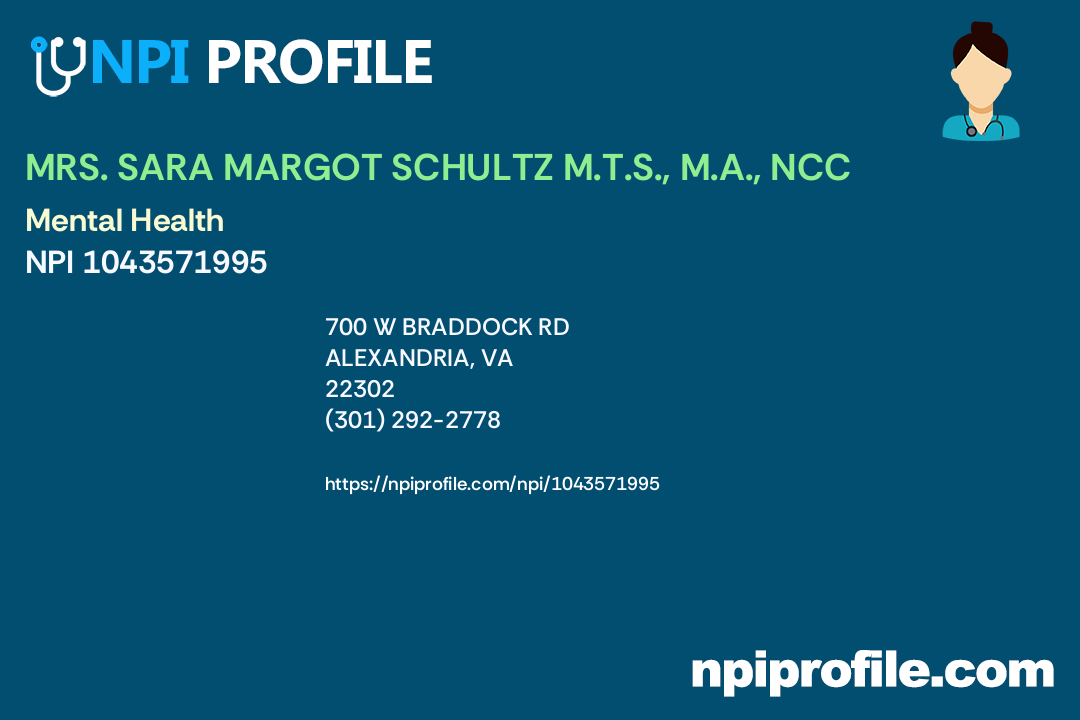 NPI PROFILE

MRS. SARA MARGOT SCHULTZ M.T.S., M.A., NCC

Mental Health

NPI 1043571995

700 W BRADDOCK RD
ALEXANDRIA, VA
22302
(301) 292-2778

https://npiprofile.com/npi/1043571995

npiprofile.com